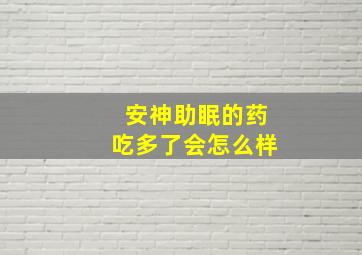 安神助眠的药
吃多了会怎么样